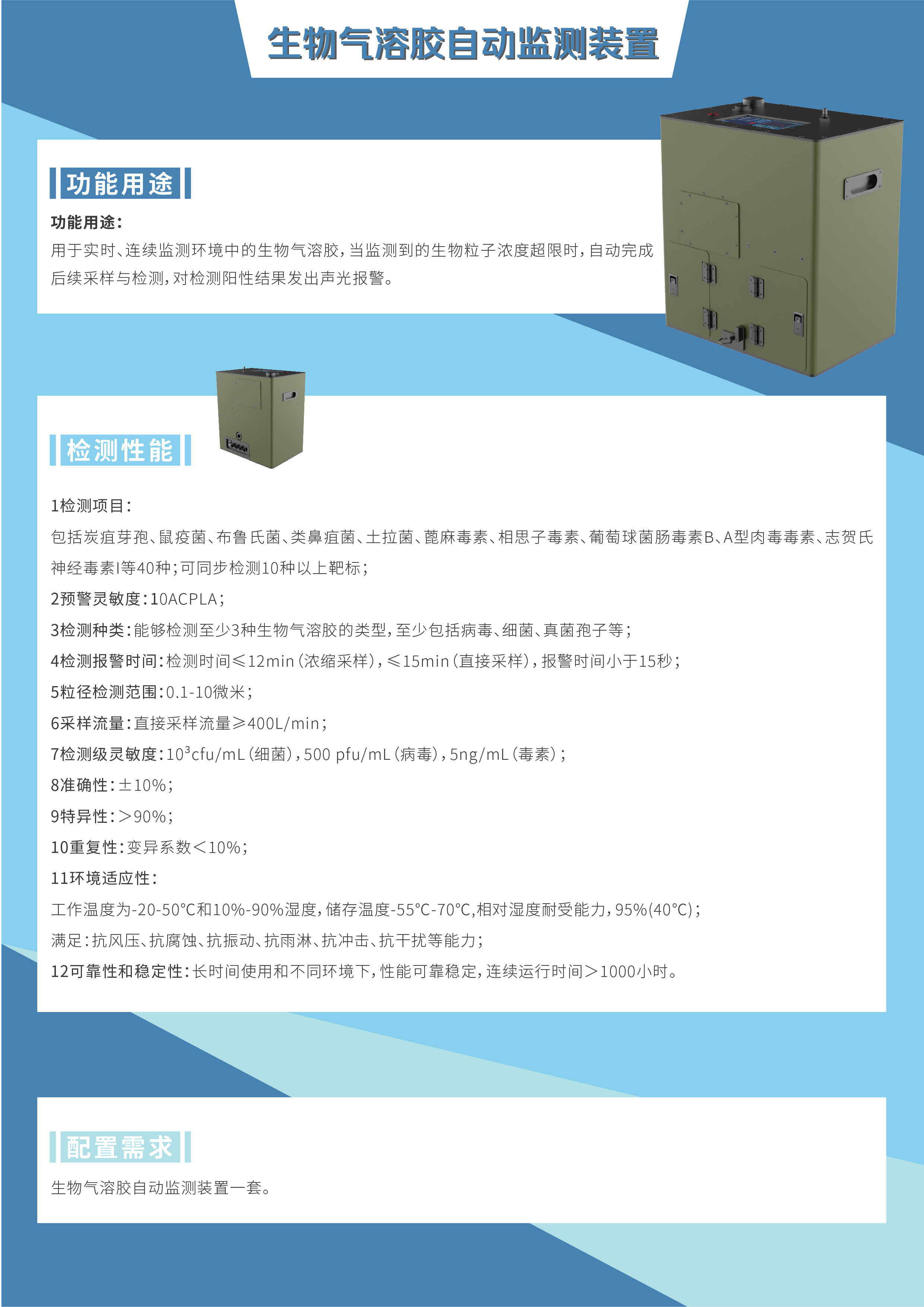 生物气溶胶自动监测装置

功能用途

功能用途：

用于实时、连续监测环境中的生物气溶胶，当监测到的生物粒子浓度超限时，自动完成后续采样与检测，对检测阳性结果发出声光报警。

检测性能

1检测项目：

包括炭疽芽孢、鼠疫菌、布鲁氏菌、类鼻疽菌、土拉菌、蓖麻毒素、相思子毒素、葡萄球菌肠毒素B、A型肉毒毒素、志贺氏神经毒素I等40种；可同步检测10种以上靶标；

2预警灵敏度：10ACPLA；

3检测种类：能够检测至少3种生物气溶胶的类型，至少包括病毒、细菌、真菌孢子等；

4检测报警时间：检测时间≤12min（浓缩采样），≤15min（直接采样），报警时间小于15秒；

5粒径检测范围：0.1-10微米；

6采样流量：直接采样流量≥400L/min；

7检测级灵敏度：$10^3$cfu/mL（细菌），500 pfu/mL（病毒），5ng/mL（毒素）；

8准确性：±10%；

9特异性：＞90%；

10重复性：变异系数＜10%；

11环境适应性：

工作温度为-20-50°C和10%-90%湿度，储存温度-55°C-70°C，相对湿度耐受能力，95%(40°C)；

满足：抗风压、抗腐蚀、抗振动、抗雨淋、抗冲击、抗干扰等能力；

12可靠性和稳定性：长时间使用和不同环境下，性能可靠稳定，连续运行时间＞1000小时。

配置需求

生物气溶胶自动监测装置一套。